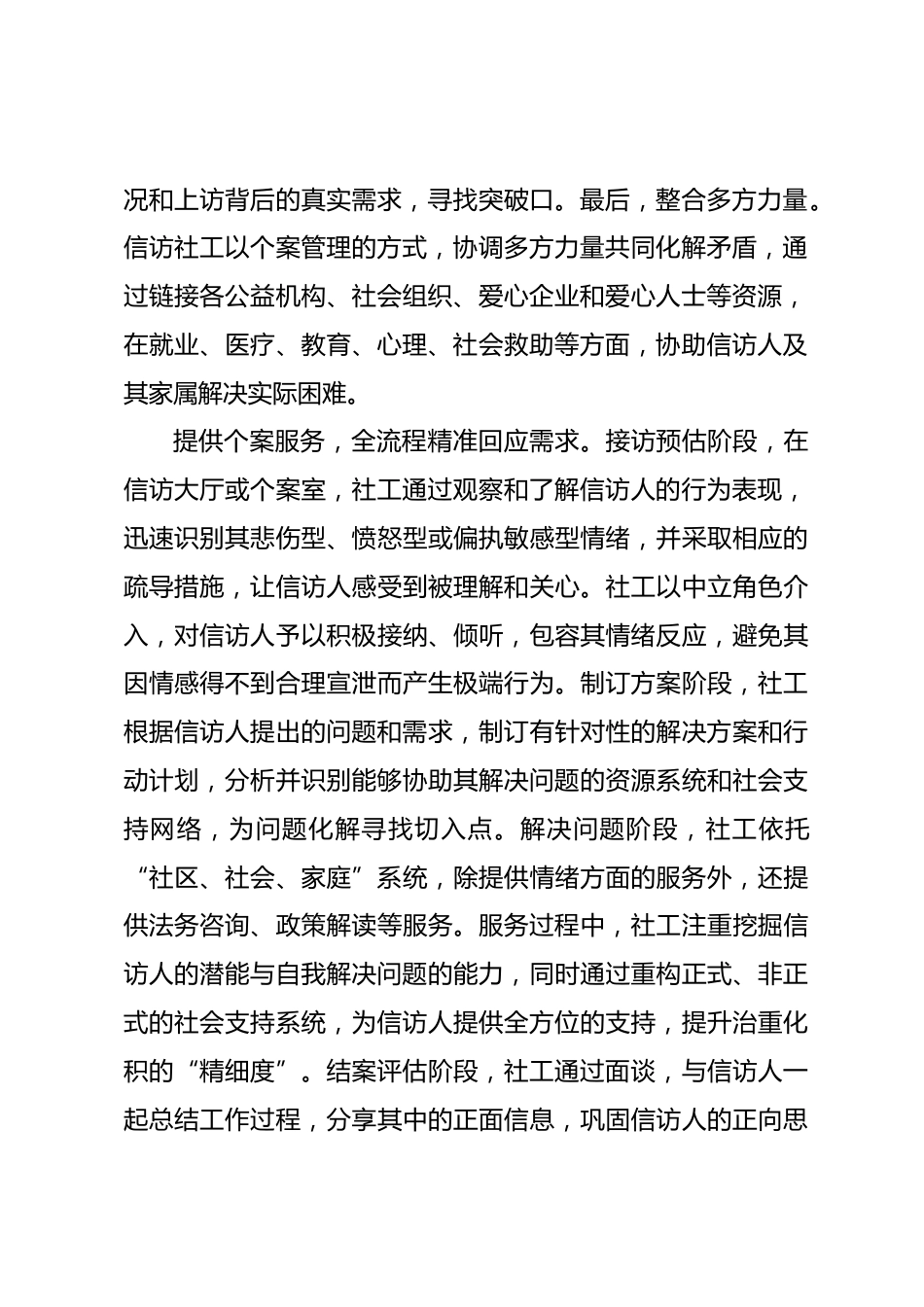 况和上访背后的真实需求，寻找突破口。最后，整合多方力量。信访社工以个案管理的方式，协调多方力量共同化解矛盾，通过链接各公益机构、社会组织、爱心企业和爱心人士等资源，在就业、医疗、教育、心理、社会救助等方面，协助信访人及其家属解决实际困难。

提供个案服务，全流程精准回应需求。接访预估阶段，在信访大厅或个案室，社工通过观察和了解信访人的行为表现，迅速识别其悲伤型、愤怒型或偏执敏感型情绪，并采取相应的疏导措施，让信访人感受到被理解和关心。社工以中立角色介入，对信访人予以积极接纳、倾听，包容其情绪反应，避免其因情感得不到合理宣泄而产生极端行为。制订方案阶段，社工根据信访人提出的问题和需求，制订有针对性的解决方案和行动计划，分析并识别能够协助其解决问题的资源系统和社会支持网络，为问题化解寻找切入点。解决问题阶段，社工依托“社区、社会、家庭”系统，除提供情绪方面的服务外，还提供法务咨询、政策解读等服务。服务过程中，社工注重挖掘信访人的潜能与自我解决问题的能力，同时通过重构正式、非正式的社会支持系统，为信访人提供全方位的支持，提升治重化积的“精细度”。结案评估阶段，社工通过面谈，与信访人一起总结工作过程，分享其中的正面信息，巩固信访人的正向思